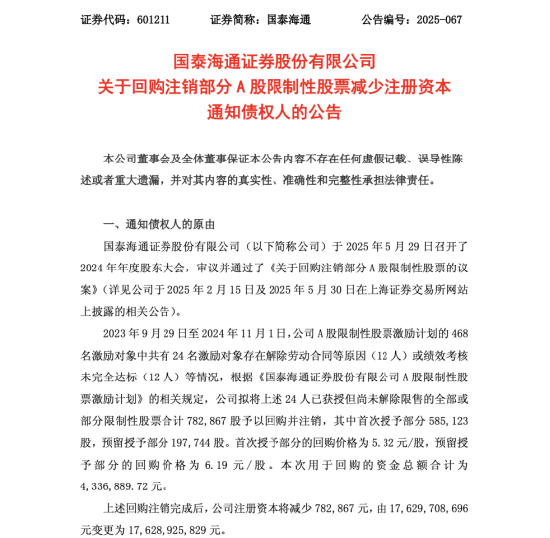 证券代码：601211　　　证券简称：国泰海通　　　公告编号：2025-067

国泰海通证券股份有限公司
关于回购注销部分 A 股限制性股票减少注册资本
通知债权人的公告

本公司董事会及全体董事保证本公告内容不存在任何虚假记载、误导性陈述或者重大遗漏，并对其内容的真实性、准确性和完整性承担法律责任。

一、通知债权人的原由

国泰海通证券股份有限公司（以下简称公司）于 2025 年 5 月 29 日召开了 2024 年年度股东大会，审议并通过了《关于回购注销部分 A 股限制性股票的议案》（详见公司于 2025 年 2 月 15 日及 2025 年 5 月 30 日在上海证券交易所网站上披露的相关公告）。

2023 年 9 月 29 日至 2024 年 11 月 1 日，公司 A 股限制性股票激励计划的 468 名激励对象中共有 24 名激励对象存在解除劳动合同等原因（12 人）或绩效考核未完全达标（12 人）等情况，根据《国泰海通证券股份有限公司 A 股限制性股票激励计划》的相关规定，公司拟将上述 24 人已获授但尚未解除限售的全部或部分限制性股票合计 782,867 股予以回购并注销，其中首次授予部分 585,123 股，预留授予部分 197,744 股。首次授予部分的回购价格为 5.32 元/股，预留授予部分的回购价格为 6.19 元/股。本次用于回购的资金总额合计为 4,336,889.72 元。

上述回购注销完成后，公司注册资本将减少 782,867 元，由 17,629,708,696 元变更为 17,628,925,829 元。